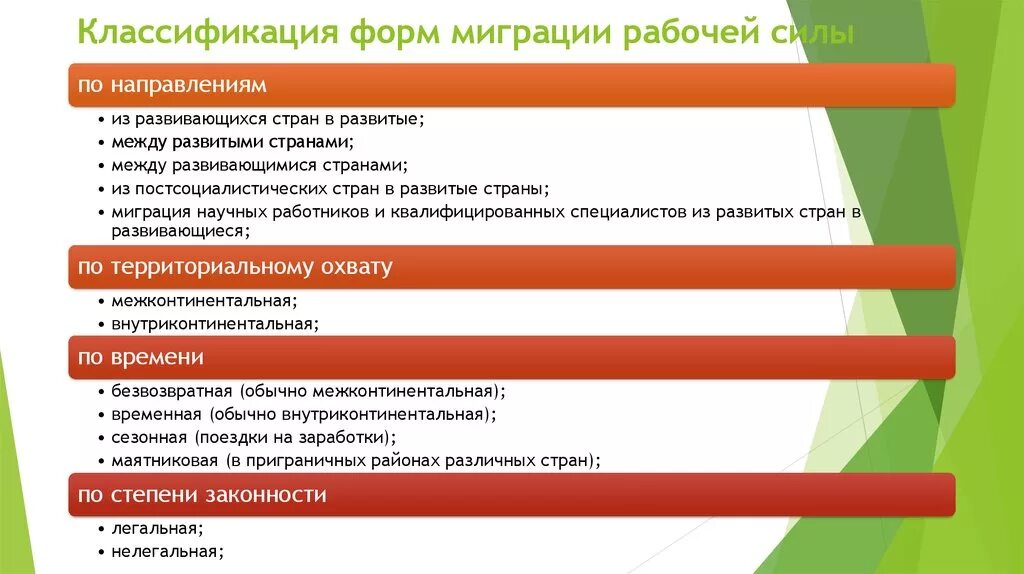 Классификация форм миграции рабочей силы

по направлениям

• из развивающихся стран в развитые;
• между развитыми странами;
• между развивающимися странами;
• из постсоциалистических стран в развитые страны;
• миграция научных работников и квалифицированных специалистов из развитых стран в развивающиеся;

по территориальному охвату

• межконтинентальная;
• внутриконтинентальная;

по времени

• безвозвратная (обычно межконтинентальная);
• временная (обычно внутриконтинентальная);
• сезонная (поездки на заработки);
• маятниковая (в приграничных районах различных стран);

по степени законности

• легальная;
• нелегальная;